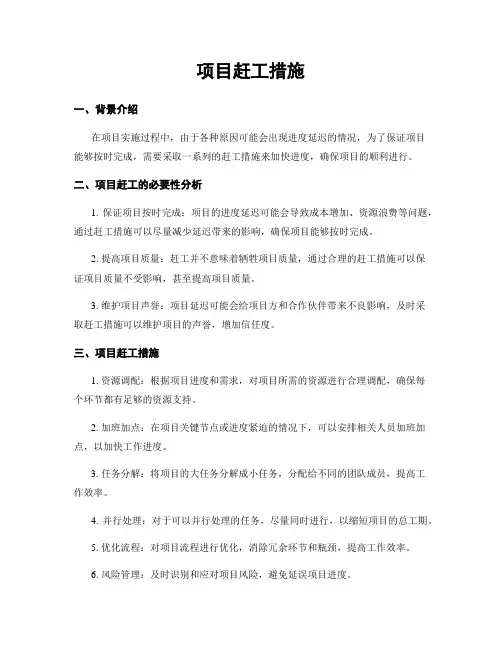 项目赶工措施

一、背景介绍

在项目实施过程中，由于各种原因可能会出现进度延迟的情况，为了保证项目能够按时完成，需要采取一系列的赶工措施来加快进度，确保项目的顺利进行。

二、项目赶工的必要性分析

1. 保证项目按时完成：项目的进度延迟可能会导致成本增加、资源浪费等问题，通过赶工措施可以尽量减少延迟带来的影响，确保项目能够按时完成。

2. 提高项目质量：赶工并不意味着牺牲项目质量，通过合理的赶工措施可以保证项目质量不受影响，甚至提高项目质量。

3. 维护项目声誉：项目延迟可能会给项目方和合作伙伴带来不良影响，及时采取赶工措施可以维护项目的声誉，增加信任度。

三、项目赶工措施

1. 资源调配：根据项目进度和需求，对项目所需的资源进行合理调配，确保每个环节都有足够的资源支持。

2. 加班加点：在项目关键节点或进度紧迫的情况下，可以安排相关人员加班加点，以加快工作进度。

3. 任务分解：将项目的大任务分解成小任务，分配给不同的团队成员，提高工作效率。

4. 并行处理：对于可以并行处理的任务，尽量同时进行，以缩短项目的总工期。

5. 优化流程：对项目流程进行优化，消除冗余环节和瓶颈，提高工作效率。

6. 风险管理：及时识别和应对项目风险，避免延误项目进度。